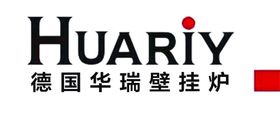 HUARIY
德国华瑞壁挂炉